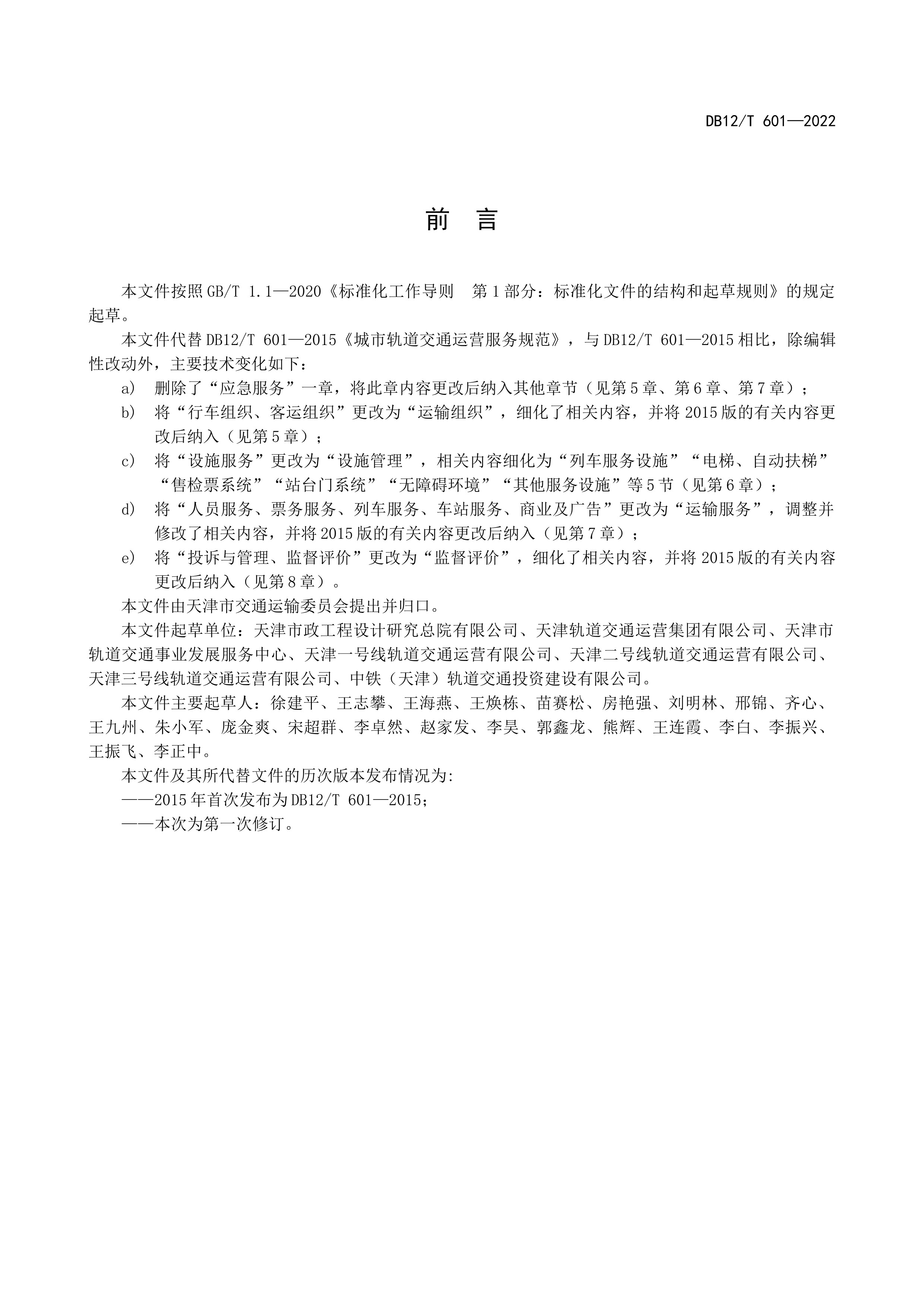 DB12/T 601—2022

前 言

本文件按照GB/T 1.1—2020《标准化工作导则 第1部分：标准化文件的结构和起草规则》的规定起草。

本文件代替DB12/T 601—2015《城市轨道交通运营服务规范》，与DB12/T 601—2015相比，除编辑性改动外，主要技术变化如下：

a) 删除了“应急服务”一章，将此章内容更改后纳入其他章节（见第5章、第6章、第7章）；

b) 将“行车组织、客运组织”更改为“运输组织”，细化了相关内容，并将2015版的有关内容更改后纳入（见第5章）；

c) 将“设施服务”更改为“设施管理”，相关内容细化为“列车服务设施”“电梯、自动扶梯”“售检票系统”“站台门系统”“无障碍环境”“其他服务设施”等5节（见第6章）；

d) 将“人员服务、票务服务、列车服务、车站服务、商业及广告”更改为“运输服务”，调整并修改了相关内容，并将2015版的有关内容更改后纳入（见第7章）；

e) 将“投诉与管理、监督评价”更改为“监督评价”，细化了相关内容，并将2015版的有关内容更改后纳入（见第8章）。

本文件由天津市交通运输委员会提出并归口。

本文件起草单位：天津市政工程设计研究总院有限公司、天津轨道交通运营集团有限公司、天津市轨道交通事业发展服务中心、天津一号线轨道交通运营有限公司、天津二号线轨道交通运营有限公司、天津三号线轨道交通运营有限公司、中铁（天津）轨道交通投资建设有限公司。

本文件主要起草人：徐建平、王志攀、王海燕、王焕栋、苗赛松、房艳强、刘明林、邢锦、齐心、王九州、朱小军、庞金爽、宋超群、李卓然、赵家发、李昊、郭鑫龙、熊辉、王连霞、李白、李振兴、王振飞、李正中。

本文件及其所代替文件的历次版本发布情况为:

——2015年首次发布为DB12/T 601—2015；

——本次为第一次修订。